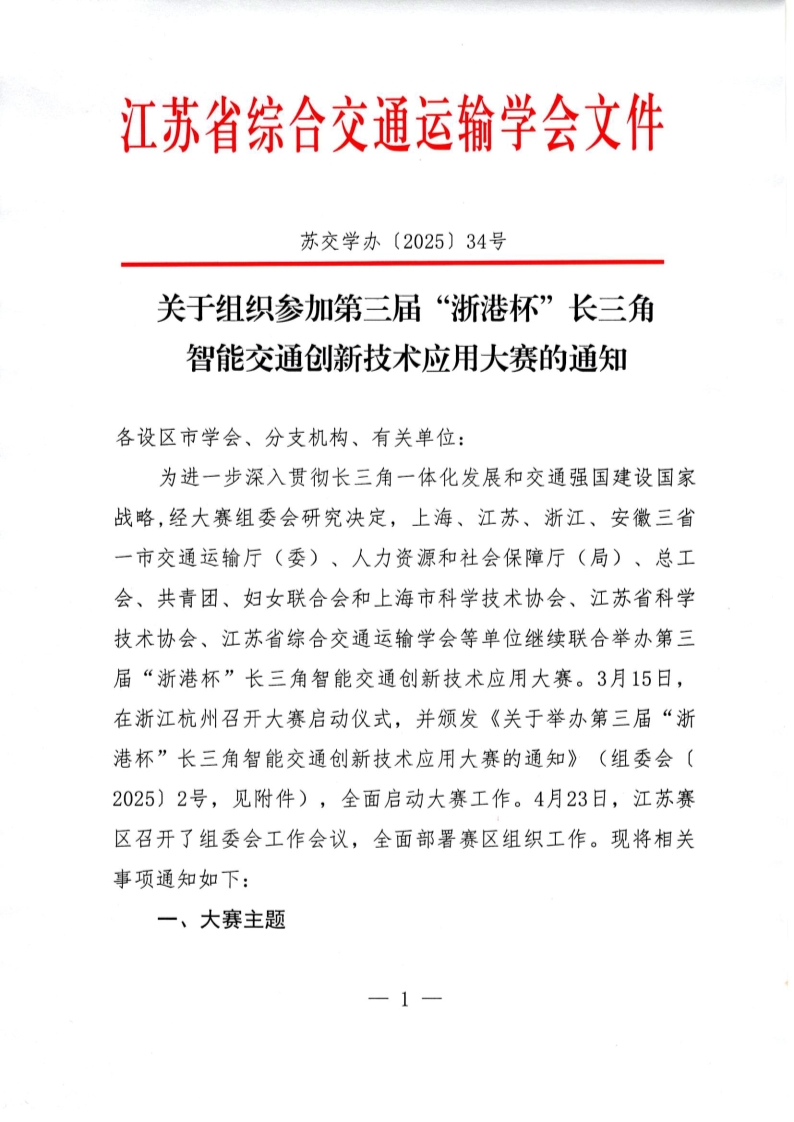 江苏省综合交通运输学会文件

苏交学办〔2025〕34号

关于组织参加第三届“浙港杯”长三角智能交通创新技术应用大赛的通知

各设区市学会、分支机构、有关单位：

为进一步深入贯彻长三角一体化发展和交通强国建设国家战略,经大赛组委会研究决定，上海、江苏、浙江、安徽三省一市交通运输厅（委）、人力资源和社会保障厅（局）、总工会、共青团、妇女联合会和上海市科学技术协会、江苏省科学技术协会、江苏省综合交通运输学会等单位继续联合举办第三届“浙港杯”长三角智能交通创新技术应用大赛。3月15日，在浙江杭州召开大赛启动仪式，并颁发《关于举办第三届“浙港杯”长三角智能交通创新技术应用大赛的通知》（组委会〔2025〕2号，见附件），全面启动大赛工作。4月23日，江苏赛区召开了组委会工作会议，全面部署赛区组织工作。现将相关事项通知如下：

一、大赛主题

— 1 —